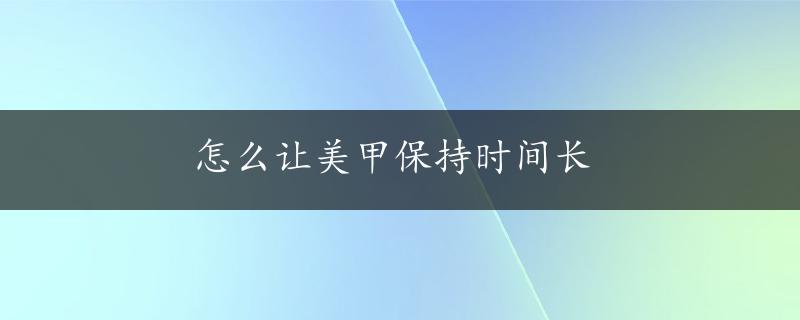 怎么让美甲保持时间长